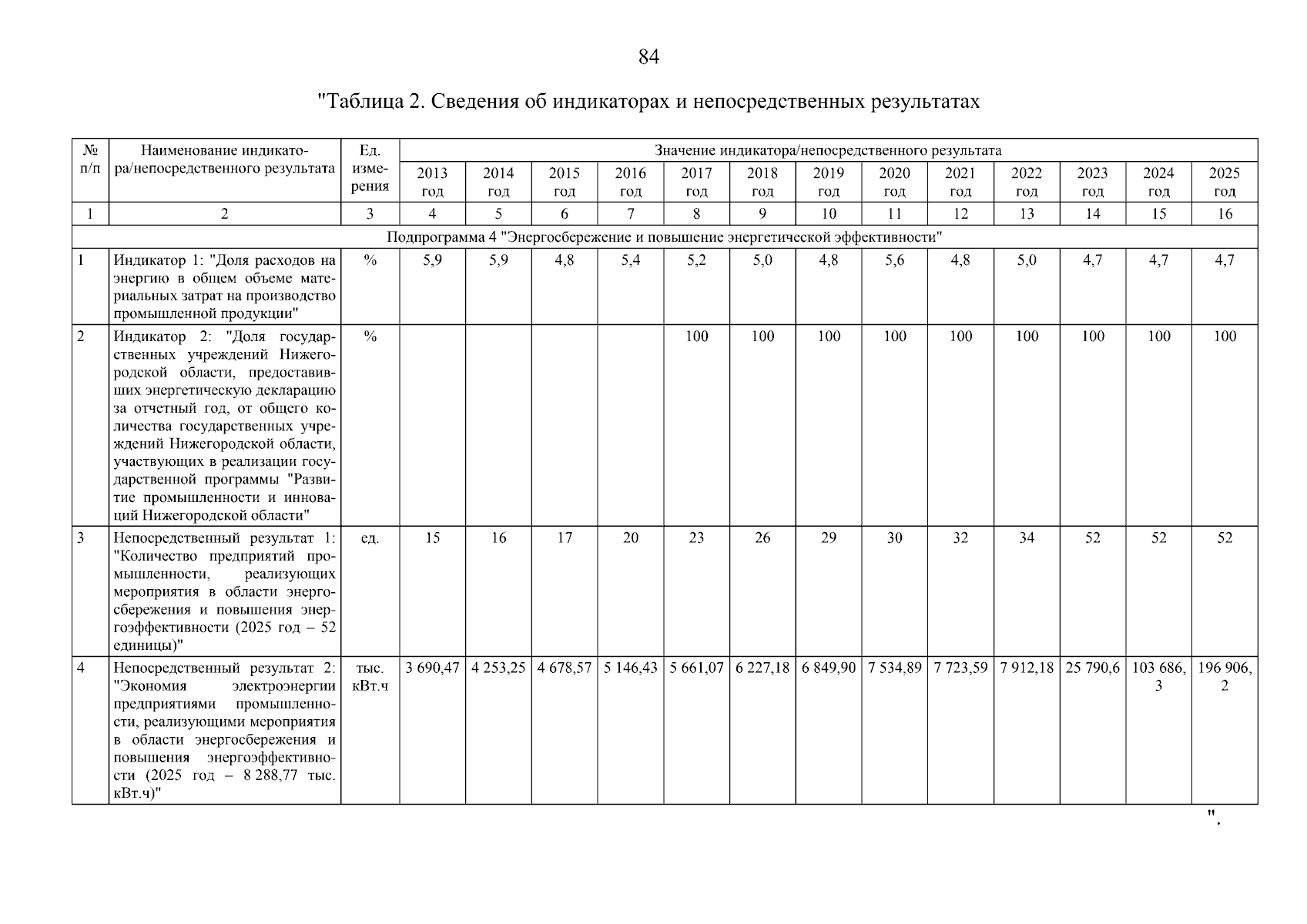 84

"Таблица 2. Сведения об индикаторах и непосредственных результатах

| № п/п | Наименование индикатора/непосредственного результата | Ед. измерения | Значение индикатора/непосредственного результата | | | | | | | | | | | | |
|---|---|---|---|---|---|---|---|---|---|---|---|---|---|---|---|
| | | | 2013 год | 2014 год | 2015 год | 2016 год | 2017 год | 2018 год | 2019 год | 2020 год | 2021 год | 2022 год | 2023 год | 2024 год | 2025 год |
| 1 | 2 | 3 | 4 | 5 | 6 | 7 | 8 | 9 | 10 | 11 | 12 | 13 | 14 | 15 | 16 |
| Подпрограмма 4 "Энергосбережение и повышение энергетической эффективности" | | | | | | | | | | | | | | | |
| 1 | Индикатор 1: "Доля расходов на энергию в общем объеме материальных затрат на производство промышленной продукции" | % | 5,9 | 5,9 | 4,8 | 5,4 | 5,2 | 5,0 | 4,8 | 5,6 | 4,8 | 5,0 | 4,7 | 4,7 | 4,7 |
| 2 | Индикатор 2: "Доля государственных учреждений Нижегородской области, предоставивших энергетическую декларацию за отчетный год, от общего количества государственных учреждений Нижегородской области, участвующих в реализации государственной программы "Развитие промышленности и инноваций Нижегородской области" | % | | | | | 100 | 100 | 100 | 100 | 100 | 100 | 100 | 100 | 100 |
| 3 | Непосредственный результат 1: "Количество предприятий промышленности, реализующих мероприятия в области энергосбережения и повышения энергоэффективности (2025 год – 52 единицы)" | ед. | 15 | 16 | 17 | 20 | 23 | 26 | 29 | 30 | 32 | 34 | 52 | 52 | 52 |
| 4 | Непосредственный результат 2: "Экономия электроэнергии предприятиями промышленности, реализующими мероприятия в области энергосбережения и повышения энергоэффективности (2025 год – 8 288,77 тыс. кВт.ч)" | тыс. кВт.ч | 3 690,47 | 4 253,25 | 4 678,57 | 5 146,43 | 5 661,07 | 6 227,18 | 6 849,90 | 7 534,89 | 7 723,59 | 7 912,18 | 25 790,6 | 103 686,3 | 196 906,2 |

".